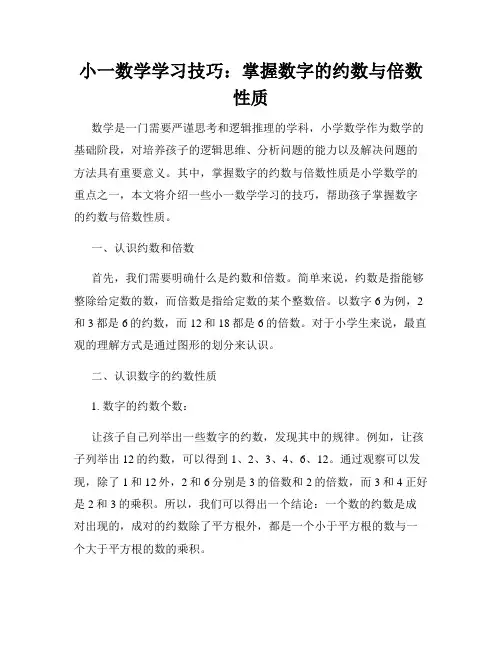 小一数学学习技巧：掌握数字的约数与倍数性质

数学是一门需要严谨思考和逻辑推理的学科，小学数学作为数学的基础阶段，对培养孩子的逻辑思维、分析问题的能力以及解决问题的方法具有重要意义。其中，掌握数字的约数与倍数性质是小学数学的重点之一，本文将介绍一些小一数学学习的技巧，帮助孩子掌握数字的约数与倍数性质。

一、认识约数和倍数

首先，我们需要明确什么是约数和倍数。简单来说，约数是指能够整除给定数的数，而倍数是指给定数的某个整数倍。以数字 6 为例，2 和 3 都是 6 的约数，而 12 和 18 都是 6 的倍数。对于小学生来说，最直观的理解方式是通过图形的划分来认识。

二、认识数字的约数性质

1. 数字的约数个数：

让孩子自己列举出一些数字的约数，发现其中的规律。例如，让孩子列举出 12 的约数，可以得到 1、2、3、4、6、12。通过观察可以发现，除了 1 和 12 外，2 和 6 分别是 3 的倍数和 2 的倍数，而 3 和 4 正好是 2 和 3 的乘积。所以，我们可以得出一个结论：一个数的约数是成对出现的，成对的约数除了平方根外，都是一个小于平方根的数与一个大于平方根的数的乘积。